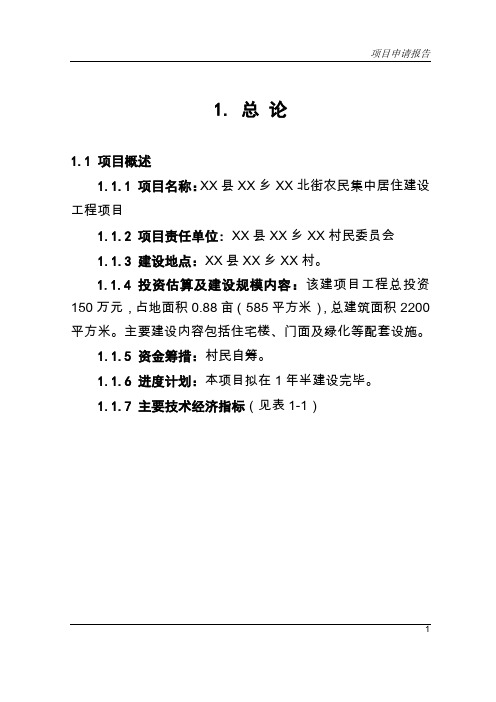 项目申请报告

1. 总 论

1.1 项目概述

1.1.1 项目名称：XX 县 XX 乡 XX 北街农民集中居住建设工程项目

1.1.2 项目责任单位：XX 县 XX 乡 XX 村民委员会

1.1.3 建设地点：XX 县 XX 乡 XX 村。

1.1.4 投资估算及建设规模内容：该建项目工程总投资 150 万元，占地面积 0.88 亩（585 平方米），总建筑面积 2200 平方米。主要建设内容包括住宅楼、门面及绿化等配套设施。

1.1.5 资金筹措：村民自筹。

1.1.6 进度计划：本项目拟在 1 年半建设完毕。

1.1.7 主要技术经济指标（见表 1-1）

1